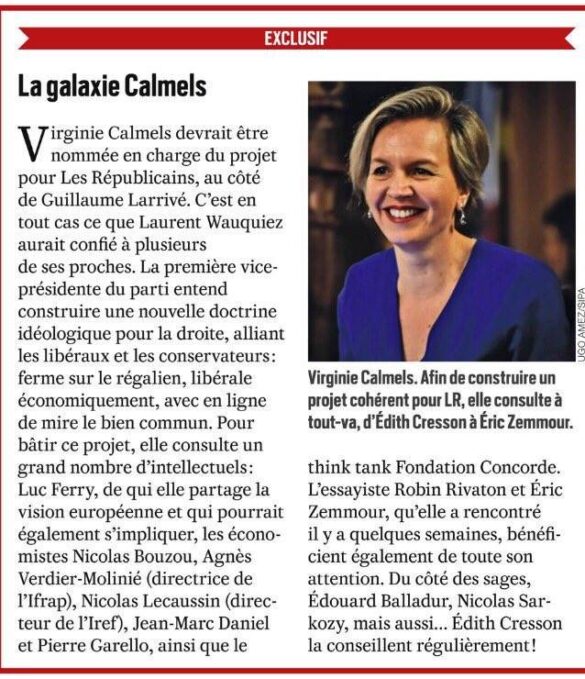 EXCLUSIF

La galaxie Calmels

Virginie Calmels devrait être nommée en charge du projet pour Les Républicains, au côté de Guillaume Larrivé. C'est en tout cas ce que Laurent Wauquiez aurait confié à plusieurs de ses proches. La première vice-présidente du parti entend construire une nouvelle doctrine idéologique pour la droite, alliant les libéraux et les conservateurs: ferme sur le régalien, libérale économiquement, avec en ligne de mire le bien commun. Pour bâtir ce projet, elle consulte un grand nombre d'intellectuels: Luc Ferry, de qui elle partage la vision européenne et qui pourrait également s'impliquer, les économistes Nicolas Bouzou, Agnès Verdier-Molinié (directrice de l'Ifrap), Nicolas Lecaussin (directeur de l'Iref), Jean-Marc Daniel et Pierre Garello, ainsi que le think tank Fondation Concorde. L'essayiste Robin Rivaton et Éric Zemmour, qu'elle a rencontré il y a quelques semaines, bénéficient également de toute son attention. Du côté des sages, Édouard Balladur, Nicolas Sarkozy, mais aussi... Édith Cresson la conseillent régulièrement!

UGO AMEZ/SIPA

Virginie Calmels. Afin de construire un projet cohérent pour LR, elle consulte à tout-va, d'Édith Cresson à Éric Zemmour.